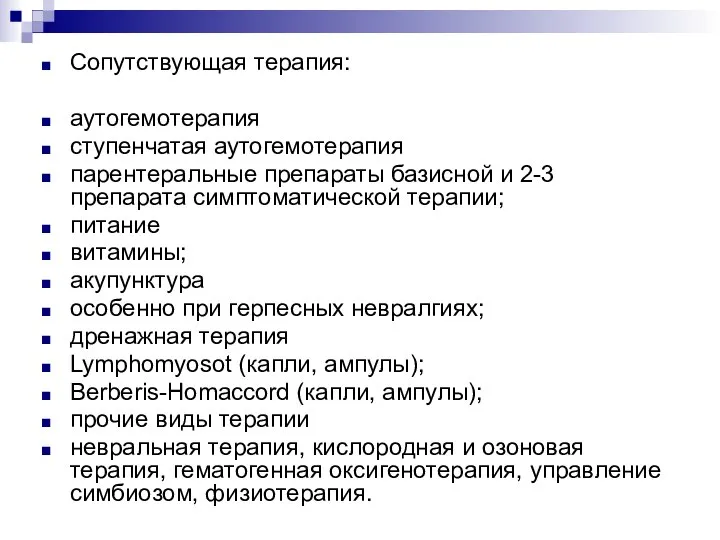 Сопутствующая терапия:

аутогемотерапия
ступенчатая аутогемотерапия
парентеральные препараты базисной и 2-3 препарата симптоматической терапии;
питание
витамины;
акупунктура
особенно при герпесных невралгиях;
дренажная терапия
Lymphomyosot (капли, ампулы);
Berberis-Homaccord (капли, ампулы);
прочие виды терапии
невральная терапия, кислородная и озоновая терапия, гематогенная оксигенотерапия, управление симбиозом, физиотерапия.